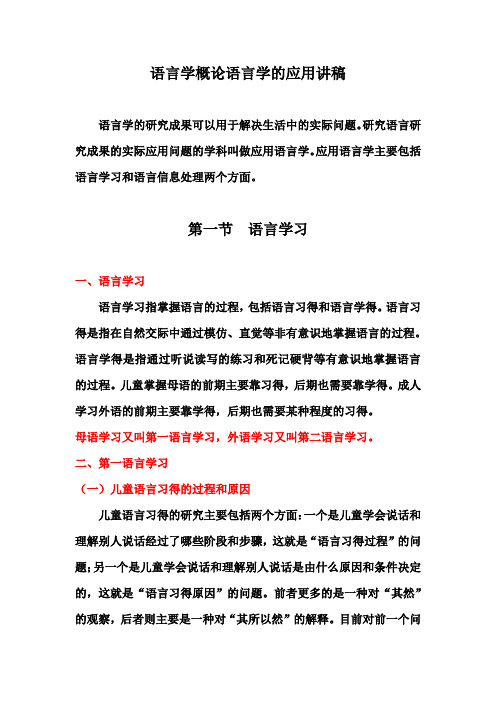 语言学概论语言学的应用讲稿

语言学的研究成果可以用于解决生活中的实际问题。研究语言研究成果的实际应用问题的学科叫做应用语言学。应用语言学主要包括语言学习和语言信息处理两个方面。

第一节　语言学习

一、语言学习

语言学习指掌握语言的过程，包括语言习得和语言学得。语言习得是指在自然交际中通过模仿、直觉等非有意识地掌握语言的过程。语言学得是指通过听说读写的练习和死记硬背等有意识地掌握语言的过程。儿童掌握母语的前期主要靠习得，后期也需要靠学得。成人学习外语的前期主要靠学得，后期也需要某种程度的习得。

母语学习又叫第一语言学习，外语学习又叫第二语言学习。

二、第一语言学习

（一）儿童语言习得的过程和原因

儿童语言习得的研究主要包括两个方面：一个是儿童学会说话和理解别人说话经过了哪些阶段和步骤，这就是“语言习得过程”的问题；另一个是儿童学会说话和理解别人说话是由什么原因和条件决定的，这就是“语言习得原因”的问题。前者更多的是一种对“其然”的观察，后者则主要是一种对“其所以然”的解释。目前对前一个问